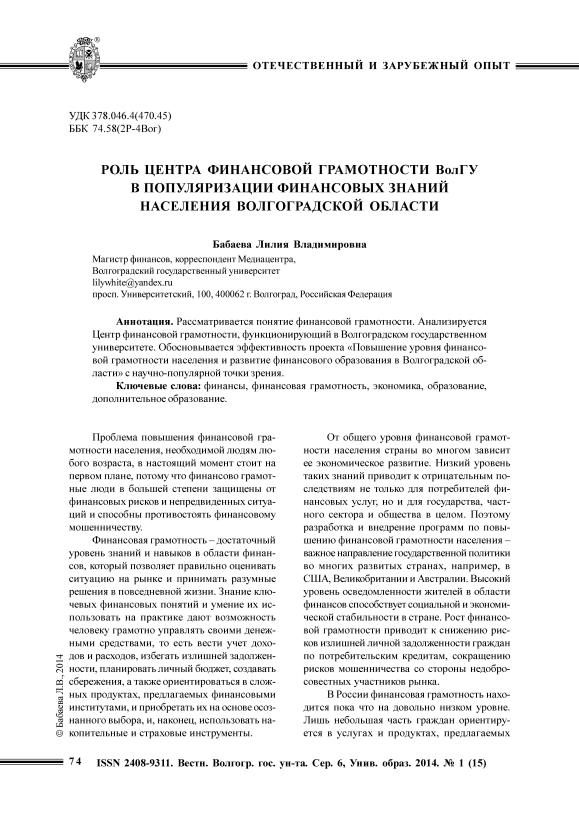 ОТЕЧЕСТВЕННЫЙ И ЗАРУБЕЖНЫЙ ОПЫТ

УДК 378.046.4(470.45)
ББК 74.58(2Р-4Вог)

РОЛЬ ЦЕНТРА ФИНАНСОВОЙ ГРАМОТНОСТИ ВолГУ В ПОПУЛЯРИЗАЦИИ ФИНАНСОВЫХ ЗНАНИЙ НАСЕЛЕНИЯ ВОЛГОГРАДСКОЙ ОБЛАСТИ

Бабаева Лилия Владимировна

Магистр финансов, корреспондент Медиацентра,
Волгоградский государственный университет
lilywhite@yandex.ru
просп. Университетский, 100, 400062 г. Волгоград, Российская Федерация

Аннотация. Рассматривается понятие финансовой грамотности. Анализируется Центр финансовой грамотности, функционирующий в Волгоградском государственном университете. Обосновывается эффективность проекта «Повышение уровня финансовой грамотности населения и развитие финансового образования в Волгоградской области» с научно-популярной точки зрения.

Ключевые слова: финансы, финансовая грамотность, экономика, образование, дополнительное образование.

Проблема повышения финансовой грамотности населения, необходимой людям любого возраста, в настоящий момент стоит на первом плане, потому что финансово грамотные люди в большей степени защищены от финансовых рисков и непредвиденных ситуаций и способны противостоять финансовому мошенничеству.

Финансовая грамотность – достаточный уровень знаний и навыков в области финансов, который позволяет правильно оценивать ситуацию на рынке и принимать разумные решения в повседневной жизни. Знание ключевых финансовых понятий и умение их использовать на практике дают возможность человеку грамотно управлять своими денежными средствами, то есть вести учет доходов и расходов, избегать излишней задолженности, планировать личный бюджет, создавать сбережения, а также ориентироваться в сложных продуктах, предлагаемых финансовыми институтами, и приобретать их на основе осознанного выбора, и, наконец, использовать накопительные и страховые инструменты.

От общего уровня финансовой грамотности населения страны во многом зависит ее экономическое развитие. Низкий уровень таких знаний приводит к отрицательным последствиям не только для потребителей финансовых услуг, но и для государства, частного сектора и общества в целом. Поэтому разработка и внедрение программ по повышению финансовой грамотности населения – важное направление государственной политики во многих развитых странах, например, в США, Великобритании и Австралии. Высокий уровень осведомленности жителей в области финансов способствует социальной и экономической стабильности в стране. Рост финансовой грамотности приводит к снижению рисков излишней личной задолженности граждан по потребительским кредитам, сокращению рисков мошенничества со стороны недобросовестных участников рынка.

В России финансовая грамотность находится пока что на довольно низком уровне. Лишь небольшая часть граждан ориентируется в услугах и продуктах, предлагаемых

© Бабаева Л.В., 2014

74 ISSN 2408-9311. Вестн. Волгогр. гос. ун-та. Сер. 6, Унив. образ. 2014. № 1 (15)